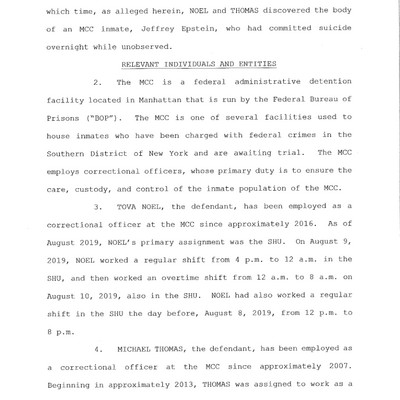 which time, as alleged herein, NOEL and THOMAS discovered the body of an MCC inmate, Jeffrey Epstein, who had committed suicide overnight while unobserved.

RELEVANT INDIVIDUALS AND ENTITIES

2. The MCC is a federal administrative detention facility located in Manhattan that is run by the Federal Bureau of Prisons ("BOP"). The MCC is one of several facilities used to house inmates who have been charged with federal crimes in the Southern District of New York and are awaiting trial. The MCC employs correctional officers, whose primary duty is to ensure the care, custody, and control of the inmate population of the MCC.

3. TOVA NOEL, the defendant, has been employed as a correctional officer at the MCC since approximately 2016. As of August 2019, NOEL's primary assignment was the SHU. On August 9, 2019, NOEL worked a regular shift from 4 p.m. to 12 a.m. in the SHU, and then worked an overtime shift from 12 a.m. to 8 a.m. on August 10, 2019, also in the SHU. NOEL had also worked a regular shift in the SHU the day before, August 8, 2019, from 12 p.m. to 8 p.m.

4. MICHAEL THOMAS, the defendant, has been employed as a correctional officer at the MCC since approximately 2007. Beginning in approximately 2013, THOMAS was assigned to work as a